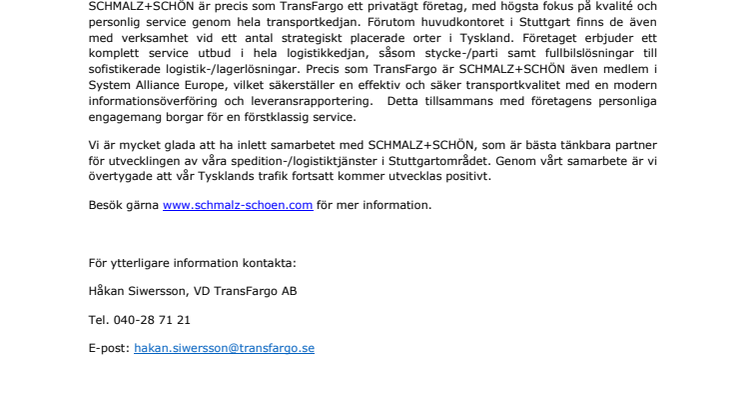 SCHMALZ+SCHÖN är precis som TransFargo ett privatägt företag, med högsta fokus på kvalité och personlig service genom hela transportkedjan. Förutom huvudkontoret i Stuttgart finns de även med verksamhet vid ett antal strategiskt placerade orter i Tyskland. Företaget erbjuder ett komplett service utbud i hela logistikkedjan, såsom stycke-/parti samt fullbilslösningar till sofistikerade logistik-/lagerlösningar. Precis som TransFargo är SCHMALZ+SCHÖN även medlem i System Alliance Europe, vilket säkerställer en effektiv och säker transportkvalitet med en modern informationsöverföring och leveransrapportering. Detta tillsammans med företagens personliga engagemang borgar för en förstklassig service.

Vi är mycket glada att ha inlett samarbetet med SCHMALZ+SCHÖN, som är bästa tänkbara partner för utvecklingen av våra spedition-/logistiktjänster i Stuttgartområdet. Genom vårt samarbete är vi övertygade att vår Tysklands trafik fortsatt kommer utvecklas positivt.

Besök gärna www.schmalz-schoen.com för mer information.

För ytterligare information kontakta:

Håkan Siwersson, VD TransFargo AB

Tel. 040-28 71 21

E-post: hakan.siwersson@transfargo.se